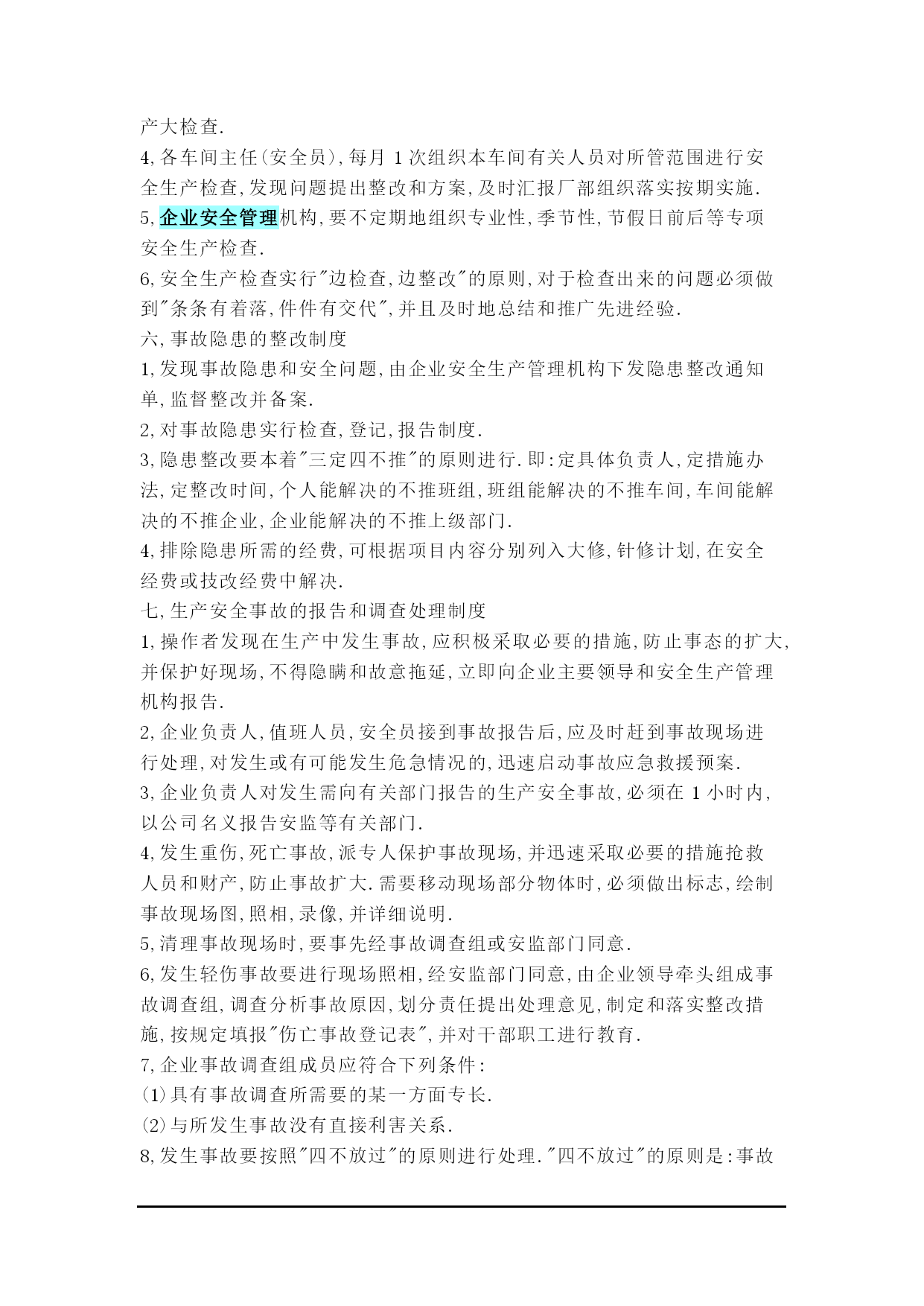 产大检查.
4,各车间主任(安全员),每月 1 次组织本车间有关人员对所管范围进行安全生产检查,发现问题提出整改和方案,及时汇报厂部组织落实按期实施.
5,企业安全管理机构,要不定期地组织专业性,季节性,节假日前后等专项安全生产检查.
6,安全生产检查实行"边检查,边整改"的原则,对于检查出来的问题必须做到"条条有着落,件件有交代",并且及时地总结和推广先进经验.
六,事故隐患的整改制度
1,发现事故隐患和安全问题,由企业安全生产管理机构下发隐患整改通知单,监督整改并备案.
2,对事故隐患实行检查,登记,报告制度.
3,隐患整改要本着"三定四不推"的原则进行.即:定具体负责人,定措施办法,定整改时间,个人能解决的不推班组,班组能解决的不推车间,车间能解决的不推企业,企业能解决的不推上级部门.
4,排除隐患所需的经费,可根据项目内容分别列入大修,针修计划,在安全经费或技改经费中解决.
七,生产安全事故的报告和调查处理制度
1,操作者发现在生产中发生事故,应积极采取必要的措施,防止事态的扩大,并保护好现场,不得隐瞒和故意拖延,立即向企业主要领导和安全生产管理机构报告.
2,企业负责人,值班人员,安全员接到事故报告后,应及时赶到事故现场进行处理,对发生或有可能发生危急情况的,迅速启动事故应急救援预案.
3,企业负责人对发生需向有关部门报告的生产安全事故,必须在 1 小时内,以公司名义报告安监等有关部门.
4,发生重伤,死亡事故,派专人保护事故现场,并迅速采取必要的措施抢救人员和财产,防止事故扩大.需要移动现场部分物体时,必须做出标志,绘制事故现场图,照相,录像,并详细说明.
5,清理事故现场时,要事先经事故调查组或安监部门同意.
6,发生轻伤事故要进行现场照相,经安监部门同意,由企业领导牵头组成事故调查组,调查分析事故原因,划分责任提出处理意见,制定和落实整改措施,按规定填报"伤亡事故登记表",并对干部职工进行教育.
7,企业事故调查组成员应符合下列条件:
(1)具有事故调查所需要的某一方面专长.
(2)与所发生事故没有直接利害关系.
8,发生事故要按照"四不放过"的原则进行处理."四不放过"的原则是:事故